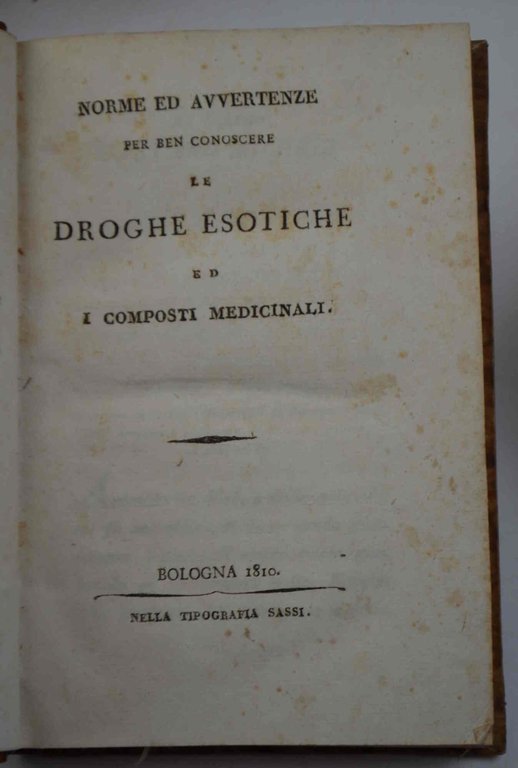 NORME ED AVVERTENZE
PER BEN CONOSCERE
LE
DROGHE ESOTICHE
ED
I COMPOSTI MEDICINALI.

BOLOGNA 1810.
NELLA TIPOGRAFIA SASSI.